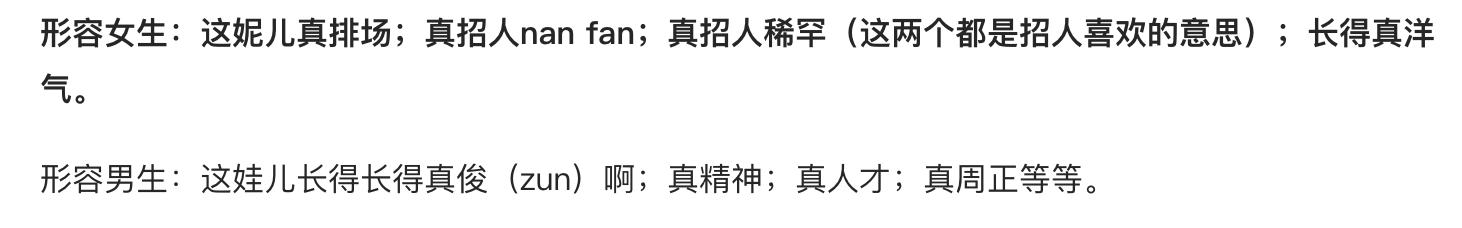 形容女生：这妮儿真排场；真招人nan fan；真招人稀罕（这两个都是招人喜欢的意思）；长得真洋气。

形容男生：这娃儿长得长得真俊（zun）啊；真精神；真人才；真周正等等。